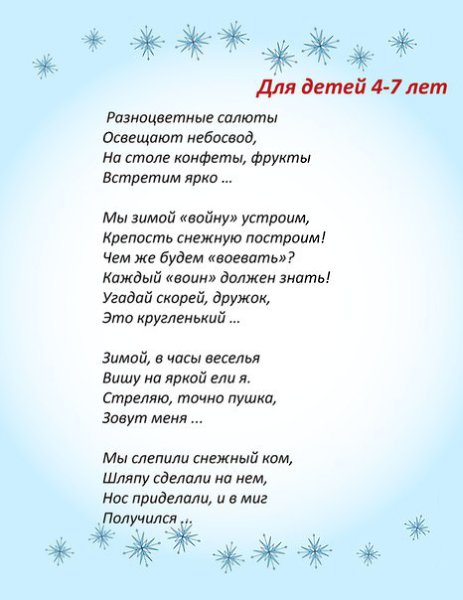 Для детей 4-7 лет

Разноцветные салюты
Освещают небосвод,
На столе конфеты, фрукты
Встретим ярко ...

Мы зимой «войну» устроим,
Крепость снежную построим!
Чем же будем «воевать»?
Каждый «воин» должен знать!
Угадай скорей, дружок,
Это кругленький ...

Зимой, в часы веселья
Вишу на яркой ели я.
Стреляю, точно пушка,
Зовут меня ...

Мы слепили снежный ком,
Шляпу сделали на нем,
Нос приделали, и в миг
Получился ...